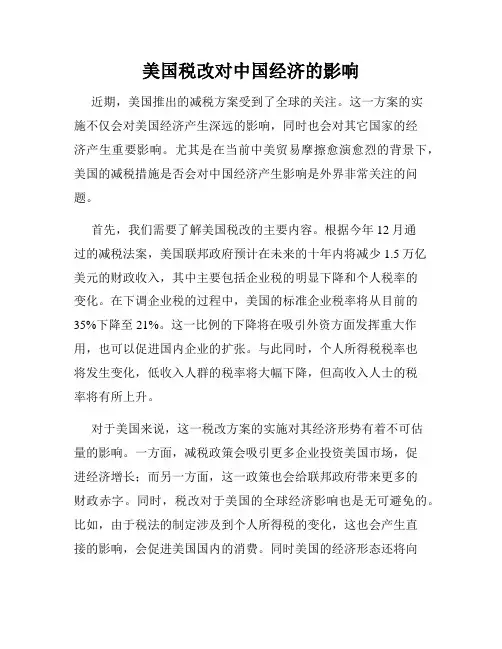 美国税改对中国经济的影响

近期，美国推出的减税方案受到了全球的关注。这一方案的实施不仅会对美国经济产生深远的影响，同时也会对其它国家的经济产生重要影响。尤其是在当前中美贸易摩擦愈演愈烈的背景下，美国的减税措施是否会对中国经济产生影响是外界非常关注的问题。

首先，我们需要了解美国税改的主要内容。根据今年 12 月通过的减税法案，美国联邦政府预计在未来的十年内将减少 1.5 万亿美元的财政收入，其中主要包括企业税的明显下降和个人税率的变化。在下调企业税的过程中，美国的标准企业税率将从目前的 35%下降至 21%。这一比例的下降将在吸引外资方面发挥重大作用，也可以促进国内企业的扩张。与此同时，个人所得税税率也将发生变化，低收入人群的税率将大幅下降，但高收入人士的税率将有所上升。

对于美国来说，这一税改方案的实施对其经济形势有着不可估量的影响。一方面，减税政策会吸引更多企业投资美国市场，促进经济增长；而另一方面，这一政策也会给联邦政府带来更多的财政赤字。同时，税改对于美国的全球经济影响也是无可避免的。比如，由于税法的制定涉及到个人所得税的变化，这也会产生直接的影响，会促进美国国内的消费。同时美国的经济形态还将向